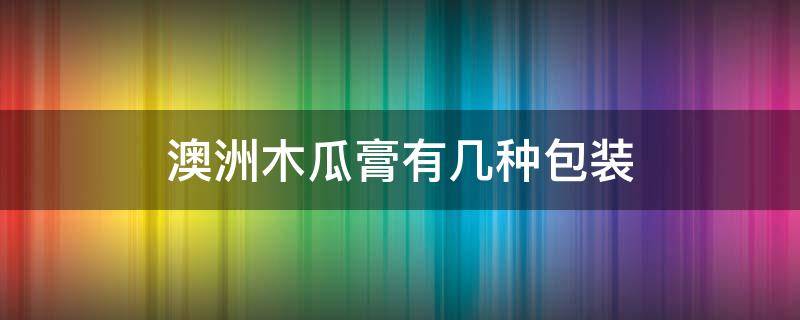 澳洲木瓜膏有几种包装